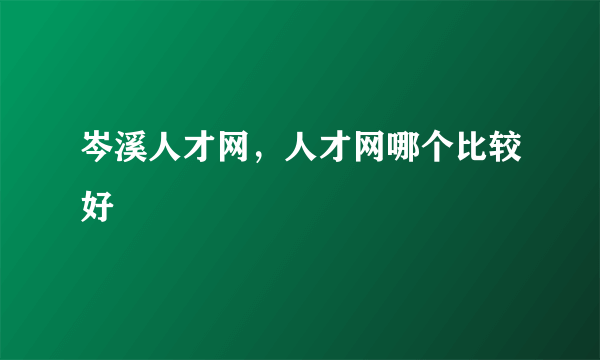 岑溪人才网，人才网哪个比较好